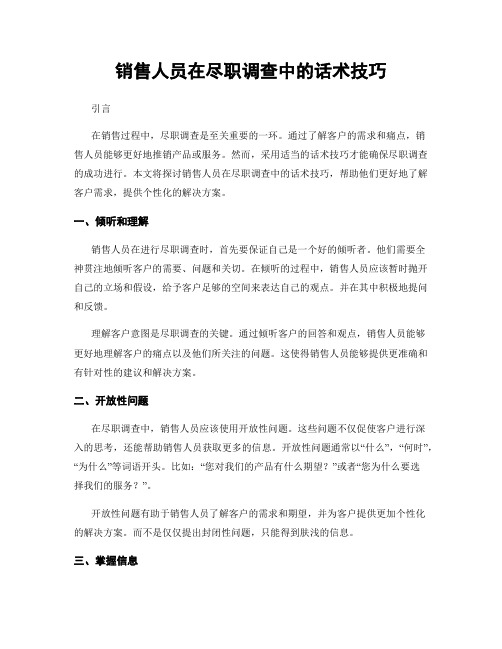 销售人员在尽职调查中的话术技巧

引言

在销售过程中，尽职调查是至关重要的一环。通过了解客户的需求和痛点，销售人员能够更好地推销产品或服务。然而，采用适当的话术技巧才能确保尽职调查的成功进行。本文将探讨销售人员在尽职调查中的话术技巧，帮助他们更好地了解客户需求，提供个性化的解决方案。

一、倾听和理解

销售人员在进行尽职调查时，首先要保证自己是一个好的倾听者。他们需要全神贯注地倾听客户的需要、问题和关切。在倾听的过程中，销售人员应该暂时抛开自己的立场和假设，给予客户足够的空间来表达自己的观点。并在其中积极地提问和反馈。

理解客户意图是尽职调查的关键。通过倾听客户的回答和观点，销售人员能够更好地理解客户的痛点以及他们所关注的问题。这使得销售人员能够提供更准确和有针对性的建议和解决方案。

二、开放性问题

在尽职调查中，销售人员应该使用开放性问题。这些问题不仅促使客户进行深入的思考，还能帮助销售人员获取更多的信息。开放性问题通常以“什么”，“何时”，“为什么”等词语开头。比如：“您对我们的产品有什么期望？”或者“您为什么要选择我们的服务？”。

开放性问题有助于销售人员了解客户的需求和期望，并为客户提供更加个性化的解决方案。而不是仅仅提出封闭性问题，只能得到肤浅的信息。

三、掌握信息